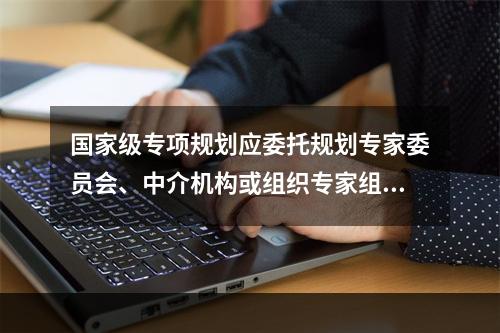 国家级专项规划应委托规划专家委员会、中介机构或组织专家组...